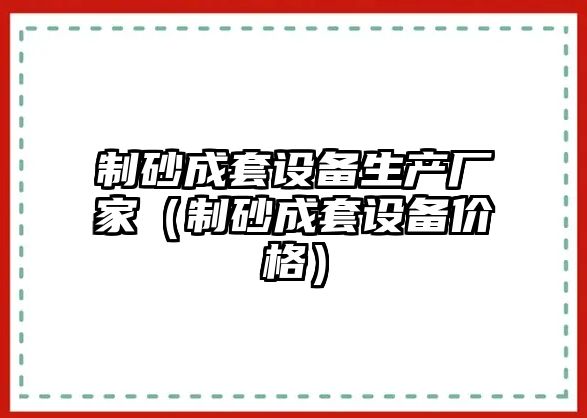 制砂成套设备生产厂家（制砂成套设备价格）